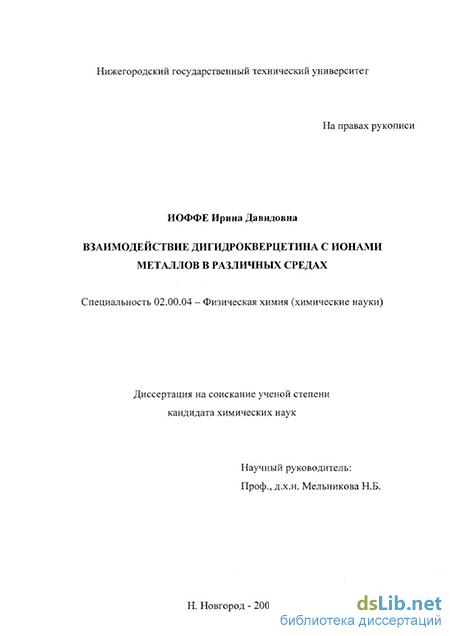 Нижегородский государственный технический университет

На правах рукописи

ИОФФЕ Ирина Давидовна

ВЗАИМОДЕЙСТВИЕ ДИГИДРОКВЕРЦЕТИНА С ИОНАМИ МЕТАЛЛОВ В РАЗЛИЧНЫХ СРЕДАХ

Специальность 02.00.04 – Физическая химия (химические науки)

Диссертация на соискание ученой степени кандидата химических наук

Научный руководитель:
Проф., д.х.н. Мельникова Н.Б.

Н. Новгород - 200

dsLib.net
библиотека диссертаций